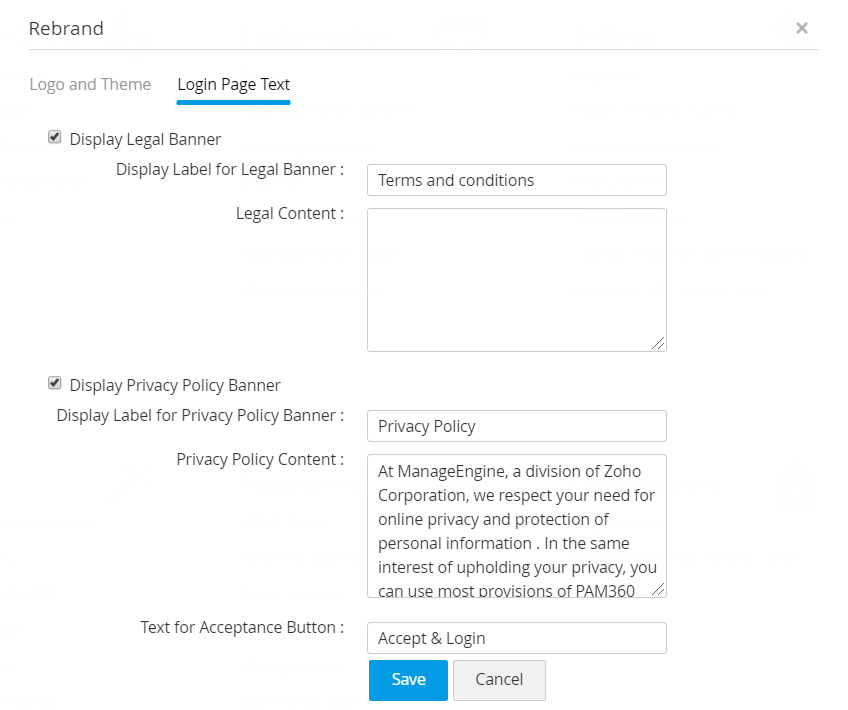 Rebrand ×

Logo and Theme Login Page Text

Display Legal Banner

Display Label for Legal Banner : Terms and conditions

Legal Content :

Display Privacy Policy Banner

Display Label for Privacy Policy Banner : Privacy Policy

Privacy Policy Content : At ManageEngine, a division of Zoho Corporation, we respect your need for online privacy and protection of personal information . In the same interest of upholding your privacy, you can use most provisions of PAM360

Text for Acceptance Button : Accept & Login

Save Cancel